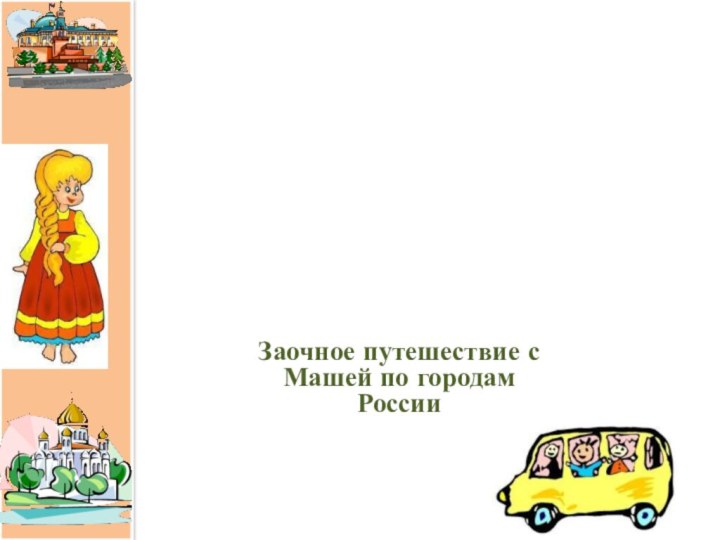 Заочное путешествие с Машей по городам России